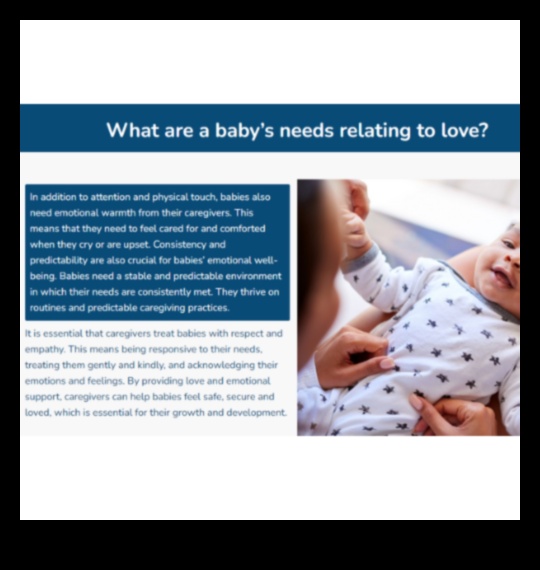 What are a baby's needs relating to love?

In addition to attention and physical touch, babies also need emotional warmth from their caregivers. This means that they need to feel cared for and comforted when they cry or are upset. Consistency and predictability are also crucial for babies' emotional well-being. Babies need a stable and predictable environment in which their needs are consistently met. They thrive on routines and predictable caregiving practices.

It is essential that caregivers treat babies with respect and empathy. This means being responsive to their needs, treating them gently and kindly, and acknowledging their emotions and feelings. By providing love and emotional support, caregivers can help babies feel safe, secure and loved, which is essential for their growth and development.